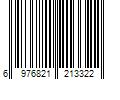 6 976821 213322